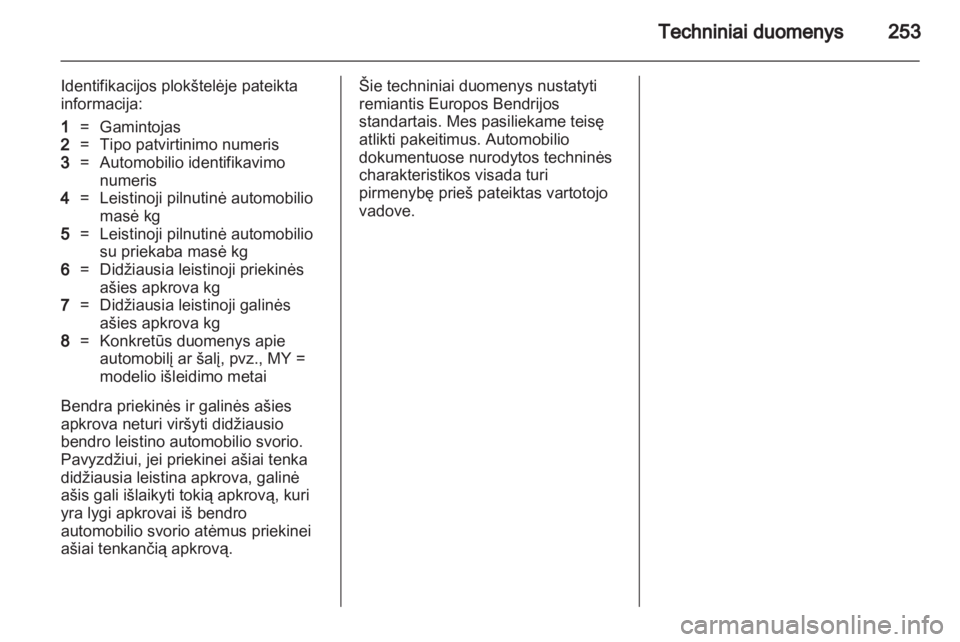 Techniniai duomenys 253

Identifikacijos plokštelėje pateikta informacija:

1 = Gamintojas
2 = Tipo patvirtinimo numeris
3 = Automobilio identifikavimo numeris
4 = Leistinoji pilnutinė automobilio masė kg
5 = Leistinoji pilnutinė automobilio su priekaba masė kg
6 = Didžiausia leistinoji priekinės ašies apkrova kg
7 = Didžiausia leistinoji galinės ašies apkrova kg
8 = Konkretūs duomenys apie automobilį ar šalį, pvz., MY = modelio išleidimo metai

Bendra priekinės ir galinės ašies apkrova neturi viršyti didžiausio bendro leistino automobilio svorio. Pavyzdžiui, jei priekinei ašiai tenka didžiausia leistina apkrova, galinė ašis gali išlaikyti tokią apkrovą, kuri yra lygi apkrovai iš bendro automobilio svorio atėmus priekinei ašiai tenkančią apkrovą.

Šie techniniai duomenys nustatyti remiantis Europos Bendrijos standartais. Mes pasiliekame teisę atlikti pakeitimus. Automobilio dokumentuose nurodytos techninės charakteristikos visada turi pirmenybę prieš pateiktas vartotojo vadove.

carmanualsonline.info